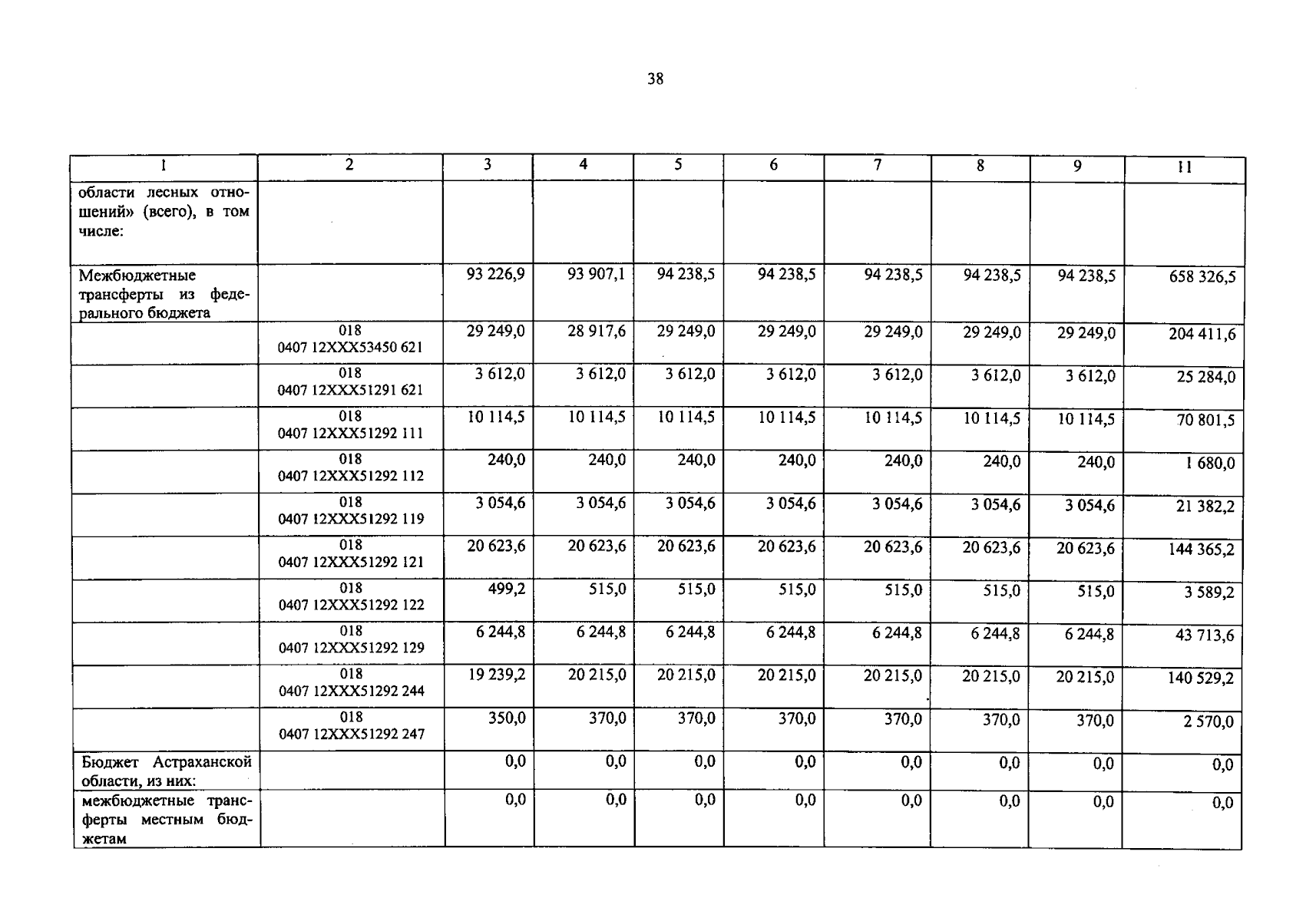 38

| 1 | 2 | 3 | 4 | 5 | 6 | 7 | 8 | 9 | 11 |
|---|---|---|---|---|---|---|---|---|---|
| области лесных отношений» (всего), в том числе: | | | | | | | | | |
| Межбюджетные трансферты из федерального бюджета | | 93 226,9 | 93 907,1 | 94 238,5 | 94 238,5 | 94 238,5 | 94 238,5 | 94 238,5 | 658 326,5 |
| | 018 0407 12XXX53450 621 | 29 249,0 | 28 917,6 | 29 249,0 | 29 249,0 | 29 249,0 | 29 249,0 | 29 249,0 | 204 411,6 |
| | 018 0407 12XXX51291 621 | 3 612,0 | 3 612,0 | 3 612,0 | 3 612,0 | 3 612,0 | 3 612,0 | 3 612,0 | 25 284,0 |
| | 018 0407 12XXX51292 111 | 10 114,5 | 10 114,5 | 10 114,5 | 10 114,5 | 10 114,5 | 10 114,5 | 10 114,5 | 70 801,5 |
| | 018 0407 12XXX51292 112 | 240,0 | 240,0 | 240,0 | 240,0 | 240,0 | 240,0 | 240,0 | 1 680,0 |
| | 018 0407 12XXX51292 119 | 3 054,6 | 3 054,6 | 3 054,6 | 3 054,6 | 3 054,6 | 3 054,6 | 3 054,6 | 21 382,2 |
| | 018 0407 12XXX51292 121 | 20 623,6 | 20 623,6 | 20 623,6 | 20 623,6 | 20 623,6 | 20 623,6 | 20 623,6 | 144 365,2 |
| | 018 0407 12XXX51292 122 | 499,2 | 515,0 | 515,0 | 515,0 | 515,0 | 515,0 | 515,0 | 3 589,2 |
| | 018 0407 12XXX51292 129 | 6 244,8 | 6 244,8 | 6 244,8 | 6 244,8 | 6 244,8 | 6 244,8 | 6 244,8 | 43 713,6 |
| | 018 0407 12XXX51292 244 | 19 239,2 | 20 215,0 | 20 215,0 | 20 215,0 | 20 215,0 | 20 215,0 | 20 215,0 | 140 529,2 |
| | 018 0407 12XXX51292 247 | 350,0 | 370,0 | 370,0 | 370,0 | 370,0 | 370,0 | 370,0 | 2 570,0 |
| Бюджет Астраханской области, из них: | | 0,0 | 0,0 | 0,0 | 0,0 | 0,0 | 0,0 | 0,0 | 0,0 |
| межбюджетные трансферты местным бюджетам | | 0,0 | 0,0 | 0,0 | 0,0 | 0,0 | 0,0 | 0,0 | 0,0 |